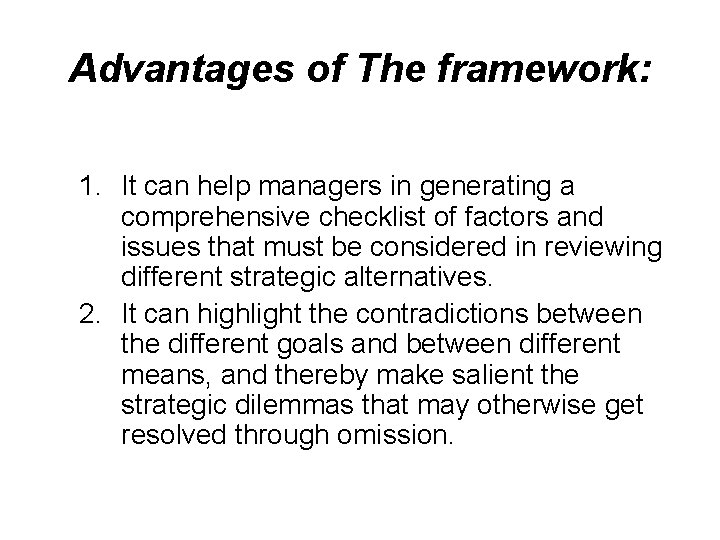 Advantages of The framework:

1. It can help managers in generating a comprehensive checklist of factors and issues that must be considered in reviewing different strategic alternatives.
2. It can highlight the contradictions between the different goals and between different means, and thereby make salient the strategic dilemmas that may otherwise get resolved through omission.